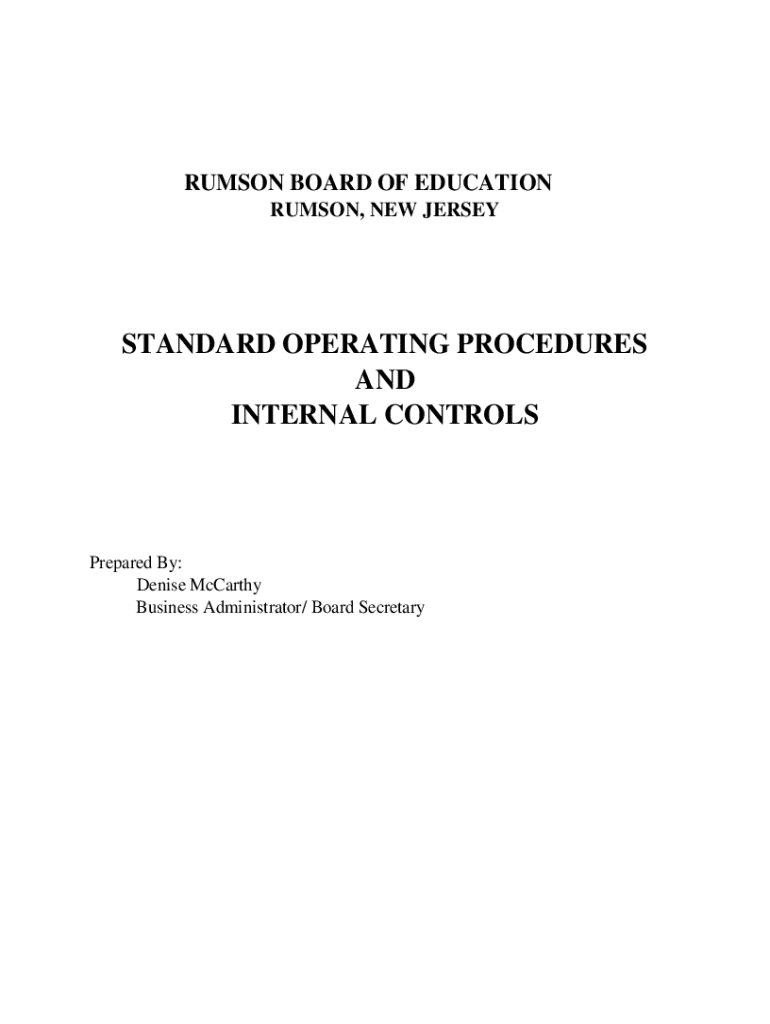 RUMSON BOARD OF EDUCATION
RUMSON, NEW JERSEY

STANDARD OPERATING PROCEDURES
AND
INTERNAL CONTROLS

Prepared By:
Denise McCarthy
Business Administrator/ Board Secretary